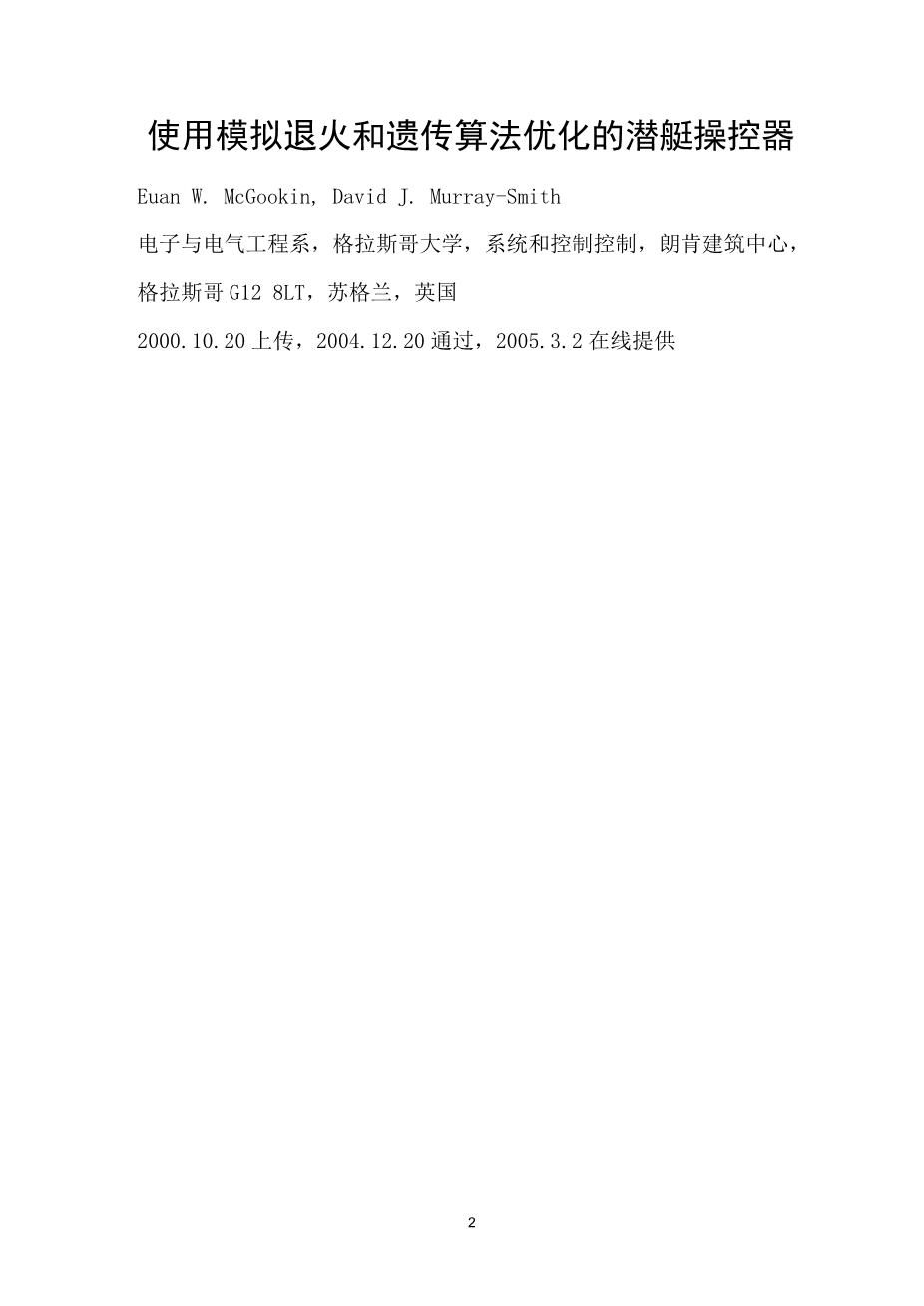 使用模拟退火和遗传算法优化的潜艇操控器

Euan W. McGookin, David J. Murray-Smith

电子与电气工程系，格拉斯哥大学，系统和控制控制，朗肯建筑中心，格拉斯哥G12 8LT，苏格兰，英国

2000.10.20上传，2004.12.20通过，2005.3.2在线提供

2